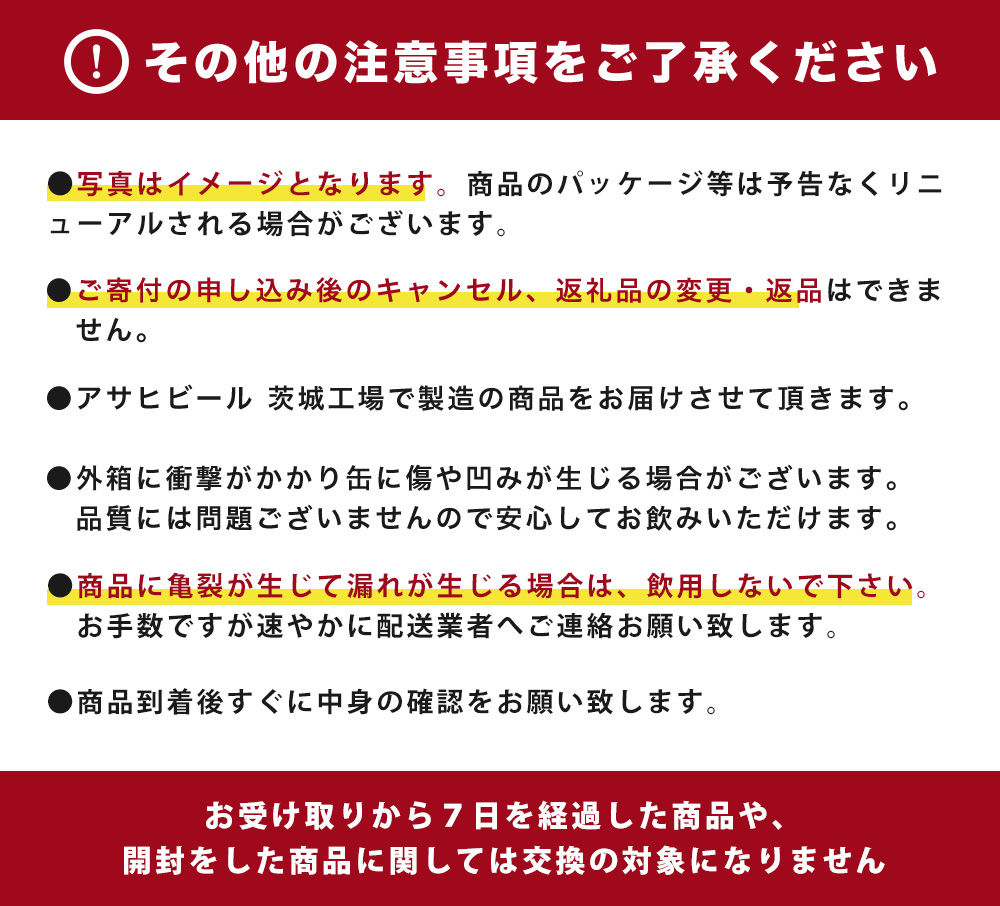 ! その他の注意事項をご了承ください

●写真はイメージとなります。商品のパッケージ等は予告なくリニューアルされる場合がございます。

●ご寄付の申し込み後のキャンセル、返礼品の変更・返品はできません。

●アサヒビール 茨城工場で製造の商品をお届けさせて頂きます。

●外箱に衝撃がかかり缶に傷や凹みが生じる場合がございます。品質には問題ございませんので安心してお飲みいただけます。

●商品に亀裂が生じて漏れが生じる場合は、飲用しないで下さい。お手数ですが速やかに配送業者へご連絡お願い致します。

●商品到着後すぐに中身の確認をお願い致します。

お受け取りから7日を経過した商品や、開封をした商品に関しては交換の対象になりません